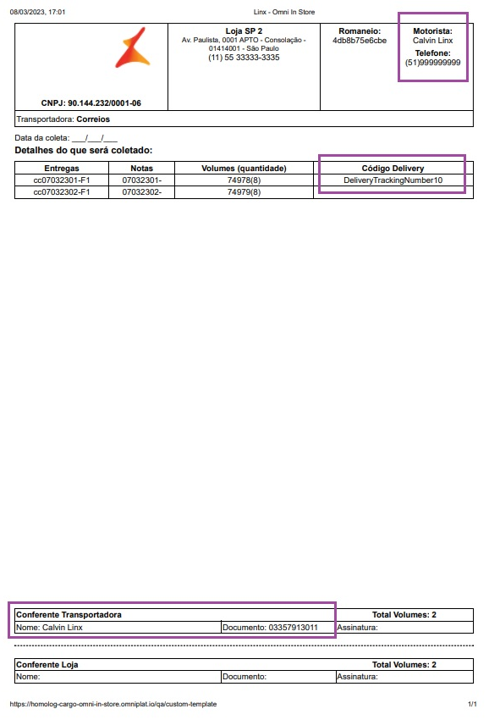 08/03/2023, 17:01 Linx - Omni In Store

CNPJ: 90.144.232/0001-06

Loja SP 2
Av. Paulista, 0001 APTO - Consolação - 01414001 - São Paulo
(11) 55 33333-3335

Romaneio:
4db8b75e6cbe

Motorista:
Calvin Linx
Telefone:
(51)999999999

Transportadora: Correios

Data da coleta: ___/___/___
Detalhes do que será coletado:

| Entregas | Notas | Volumes (quantidade) | Código Delivery |
|---|---|---|---|
| cc07032301-F1 | 07032301- | 74978(8) | DeliveryTrackingNumber10 |
| cc07032302-F1 | 07032302- | 74979(8) | |

| Conferente Transportadora | | Total Volumes: 2 |
|---|---|---|
| Nome: Calvin Linx | Documento: 03357913011 | Assinatura: |

| Conferente Loja | | Total Volumes: 2 |
|---|---|---|
| Nome: | Documento: | Assinatura: |

https://homolog-cargo-omni-in-store.omniplat.io/qa/custom-template 1/1